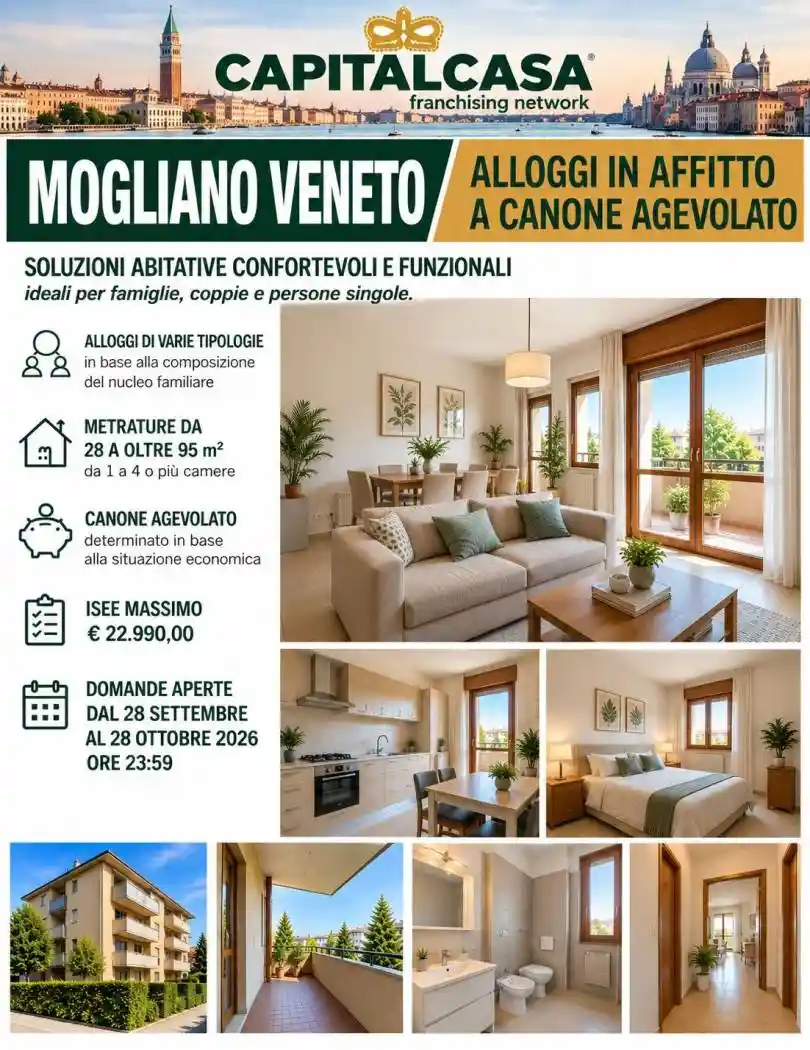 CAPITALCASA®
franchising network

MOGLIANO VENETO

ALLOGGI IN AFFITTO A CANONE AGEVOLATO

SOLUZIONI ABITATIVE CONFORTEVOLI E FUNZIONALI
ideali per famiglie, coppie e persone singole.

ALLOGGI DI VARIE TIPOLOGIE
in base alla composizione del nucleo familiare

METRATURE DA 28 A OLTRE 95 m²
da 1 a 4 o più camere

CANONE AGEVOLATO
determinato in base alla situazione economica

ISEE MASSIMO
€ 22.990,00

DOMANDE APERTE DAL 28 SETTEMBRE AL 28 OTTOBRE 2026 ORE 23:59